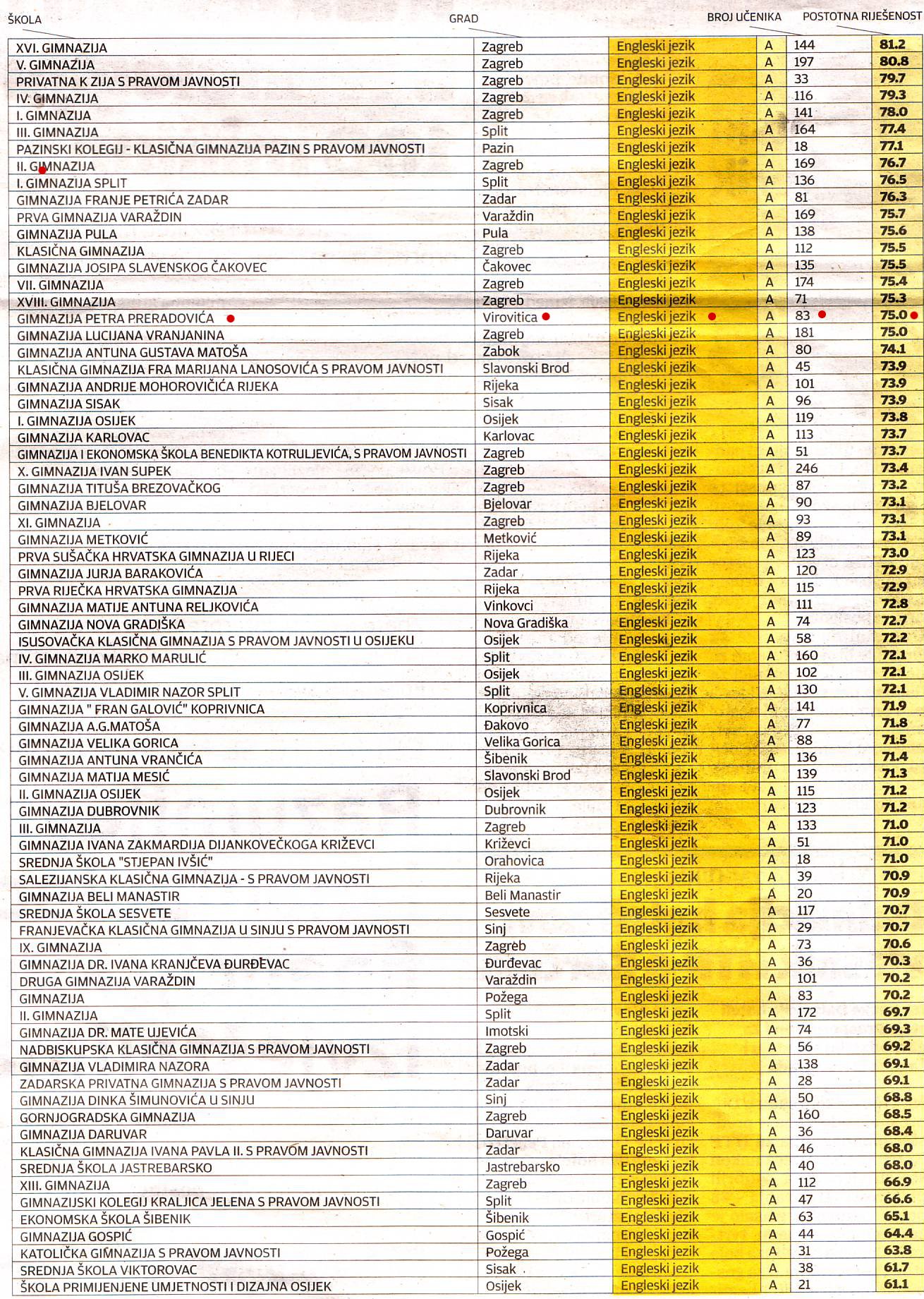 | ŠKOLA | GRAD | | | BROJ UČENIKA | POSTOTNA RIJEŠENOST |
|---|---|---|---|---|---|
| XVI. GIMNAZIJA | Zagreb | Engleski jezik | A | 144 | 81.2 |
| V. GIMNAZIJA | Zagreb | Engleski jezik | A | 197 | 80.8 |
| PRIVATNA K ZIJA S PRAVOM JAVNOSTI | Zagreb | Engleski jezik | A | 33 | 79.7 |
| IV. GIMNAZIJA | Zagreb | Engleski jezik | A | 116 | 79.3 |
| I. GIMNAZIJA | Zagreb | Engleski jezik | A | 141 | 78.0 |
| III. GIMNAZIJA | Split | Engleski jezik | A | 164 | 77.4 |
| PAZINSKI KOLEGIJ - KLASIČNA GIMNAZIJA PAZIN S PRAVOM JAVNOSTI | Pazin | Engleski jezik | A | 18 | 77.1 |
| II. GIMNAZIJA | Zagreb | Engleski jezik | A | 169 | 76.7 |
| I. GIMNAZIJA SPLIT | Split | Engleski jezik | A | 136 | 76.5 |
| GIMNAZIJA FRANJE PETRIĆA ZADAR | Zadar | Engleski jezik | A | 81 | 76.3 |
| PRVA GIMNAZIJA VARAŽDIN | Varaždin | Engleski jezik | A | 169 | 75.7 |
| GIMNAZIJA PULA | Pula | Engleski jezik | A | 138 | 75.6 |
| KLASIČNA GIMNAZIJA | Zagreb | Engleski jezik | A | 112 | 75.5 |
| GIMNAZIJA JOSIPA SLAVENSKOG ČAKOVEC | Čakovec | Engleski jezik | A | 135 | 75.5 |
| VII. GIMNAZIJA | Zagreb | Engleski jezik | A | 174 | 75.4 |
| XVIII. GIMNAZIJA | Zagreb | Engleski jezik | A | 71 | 75.3 |
| GIMNAZIJA PETRA PRERADOVIĆA | Virovitica | Engleski jezik | A | 83 | 75.0 |
| GIMNAZIJA LUCIJANA VRANJANINA | Zagreb | Engleski jezik | A | 181 | 75.0 |
| GIMNAZIJA ANTUNA GUSTAVA MATOŠA | Zabok | Engleski jezik | A | 80 | 74.1 |
| KLASIČNA GIMNAZIJA FRA MARIJANA LANOSOVIĆA S PRAVOM JAVNOSTI | Slavonski Brod | Engleski jezik | A | 45 | 73.9 |
| GIMNAZIJA ANDRIJE MOHOROVIČIĆA RIJEKA | Rijeka | Engleski jezik | A | 101 | 73.9 |
| GIMNAZIJA SISAK | Sisak | Engleski jezik | A | 96 | 73.9 |
| I. GIMNAZIJA OSIJEK | Osijek | Engleski jezik | A | 119 | 73.8 |
| GIMNAZIJA KARLOVAC | Karlovac | Engleski jezik | A | 113 | 73.7 |
| GIMNAZIJA I EKONOMSKA ŠKOLA BENEDIKTA KOTRULJEVIĆA, S PRAVOM JAVNOSTI | Zagreb | Engleski jezik | A | 51 | 73.7 |
| X. GIMNAZIJA IVAN SUPEK | Zagreb | Engleski jezik | A | 246 | 73.4 |
| GIMNAZIJA TITUŠA BREZOVAČKOG | Zagreb | Engleski jezik | A | 87 | 73.2 |
| GIMNAZIJA BJELOVAR | Bjelovar | Engleski jezik | A | 90 | 73.1 |
| XI. GIMNAZIJA | Zagreb | Engleski jezik | A | 93 | 73.1 |
| GIMNAZIJA METKOVIĆ | Metković | Engleski jezik | A | 89 | 73.1 |
| PRVA SUŠAČKA HRVATSKA GIMNAZIJA U RIJECI | Rijeka | Engleski jezik | A | 123 | 73.0 |
| GIMNAZIJA JURJA BARAKOVIĆA | Zadar | Engleski jezik | A | 120 | 72.9 |
| PRVA RIJEČKA HRVATSKA GIMNAZIJA | Rijeka | Engleski jezik | A | 115 | 72.9 |
| GIMNAZIJA MATIJE ANTUNA RELJKOVIĆA | Vinkovci | Engleski jezik | A | 111 | 72.8 |
| GIMNAZIJA NOVA GRADIŠKA | Nova Gradiška | Engleski jezik | A | 74 | 72.7 |
| ISUSOVAČKA KLASIČNA GIMNAZIJA S PRAVOM JAVNOSTI U OSIJEKU | Osijek | Engleski jezik | A | 58 | 72.2 |
| IV. GIMNAZIJA MARKO MARULIĆ | Split | Engleski jezik | A | 160 | 72.1 |
| III. GIMNAZIJA OSIJEK | Osijek | Engleski jezik | A | 102 | 72.1 |
| V. GIMNAZIJA VLADIMIR NAZOR SPLIT | Split | Engleski jezik | A | 130 | 72.1 |
| GIMNAZIJA " FRAN GALOVIĆ" KOPRIVNICA | Koprivnica | Engleski jezik | A | 141 | 71.9 |
| GIMNAZIJA A.G.MATOŠA | Đakovo | Engleski jezik | A | 77 | 71.8 |
| GIMNAZIJA VELIKA GORICA | Velika Gorica | Engleski jezik | A | 88 | 71.5 |
| GIMNAZIJA ANTUNA VRANČIĆA | Šibenik | Engleski jezik | A | 136 | 71.4 |
| GIMNAZIJA MATIJA MESIĆ | Slavonski Brod | Engleski jezik | A | 139 | 71.3 |
| II. GIMNAZIJA OSIJEK | Osijek | Engleski jezik | A | 115 | 71.2 |
| GIMNAZIJA DUBROVNIK | Dubrovnik | Engleski jezik | A | 123 | 71.2 |
| III. GIMNAZIJA | Zagreb | Engleski jezik | A | 133 | 71.0 |
| GIMNAZIJA IVANA ZAKMARDIJA DIJANKOVEČKOGA KRIŽEVCI | Križevci | Engleski jezik | A | 51 | 71.0 |
| SREDNJA ŠKOLA "STJEPAN IVŠIĆ" | Orahovica | Engleski jezik | A | 18 | 71.0 |
| SALEZIJANSKA KLASIČNA GIMNAZIJA - S PRAVOM JAVNOSTI | Rijeka | Engleski jezik | A | 39 | 70.9 |
| GIMNAZIJA BELI MANASTIR | Beli Manastir | Engleski jezik | A | 20 | 70.9 |
| SREDNJA ŠKOLA SESVETE | Sesvete | Engleski jezik | A | 117 | 70.7 |
| FRANJEVAČKA KLASIČNA GIMNAZIJA U SINJU S PRAVOM JAVNOSTI | Sinj | Engleski jezik | A | 29 | 70.7 |
| IX. GIMNAZIJA | Zagreb | Engleski jezik | A | 73 | 70.6 |
| GIMNAZIJA DR. IVANA KRANJČEVA ĐURĐEVAC | Đurđevac | Engleski jezik | A | 36 | 70.3 |
| DRUGA GIMNAZIJA VARAŽDIN | Varaždin | Engleski jezik | A | 101 | 70.2 |
| GIMNAZIJA | Požega | Engleski jezik | A | 83 | 70.2 |
| II. GIMNAZIJA | Split | Engleski jezik | A | 172 | 69.7 |
| GIMNAZIJA DR. MATE UJEVIĆA | Imotski | Engleski jezik | A | 74 | 69.3 |
| NADBISKUPSKA KLASIČNA GIMNAZIJA S PRAVOM JAVNOSTI | Zagreb | Engleski jezik | A | 56 | 69.2 |
| GIMNAZIJA VLADIMIRA NAZORA | Zadar | Engleski jezik | A | 138 | 69.1 |
| ZADARSKA PRIVATNA GIMNAZIJA S PRAVOM JAVNOSTI | Zadar | Engleski jezik | A | 28 | 69.1 |
| GIMNAZIJA DINKA ŠIMUNOVIĆA U SINJU | Sinj | Engleski jezik | A | 50 | 68.8 |
| GORNJOGRADSKA GIMNAZIJA | Zagreb | Engleski jezik | A | 160 | 68.5 |
| GIMNAZIJA DARUVAR | Daruvar | Engleski jezik | A | 36 | 68.4 |
| KLASIČNA GIMNAZIJA IVANA PAVLA II. S PRAVOM JAVNOSTI | Zadar | Engleski jezik | A | 46 | 68.0 |
| SREDNJA ŠKOLA JASTREBARSKO | Jastrebarsko | Engleski jezik | A | 40 | 68.0 |
| XIII. GIMNAZIJA | Zagreb | Engleski jezik | A | 112 | 66.9 |
| GIMNAZIJSKI KOLEGIJ KRALJICA JELENA S PRAVOM JAVNOSTI | Split | Engleski jezik | A | 47 | 66.6 |
| EKONOMSKA ŠKOLA ŠIBENIK | Šibenik | Engleski jezik | A | 63 | 65.1 |
| GIMNAZIJA GOSPIĆ | Gospić | Engleski jezik | A | 44 | 64.4 |
| KATOLIČKA GIMNAZIJA S PRAVOM JAVNOSTI | Požega | Engleski jezik | A | 31 | 63.8 |
| SREDNJA ŠKOLA VIKTOROVAC | Sisak | Engleski jezik | A | 38 | 61.7 |
| ŠKOLA PRIMIJENJENE UMJETNOSTI I DIZAJNA OSIJEK | Osijek | Engleski jezik | A | 21 | 61.1 |